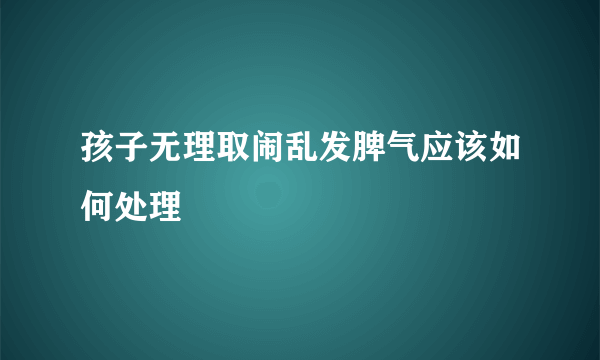 孩子无理取闹乱发脾气应该如何处理